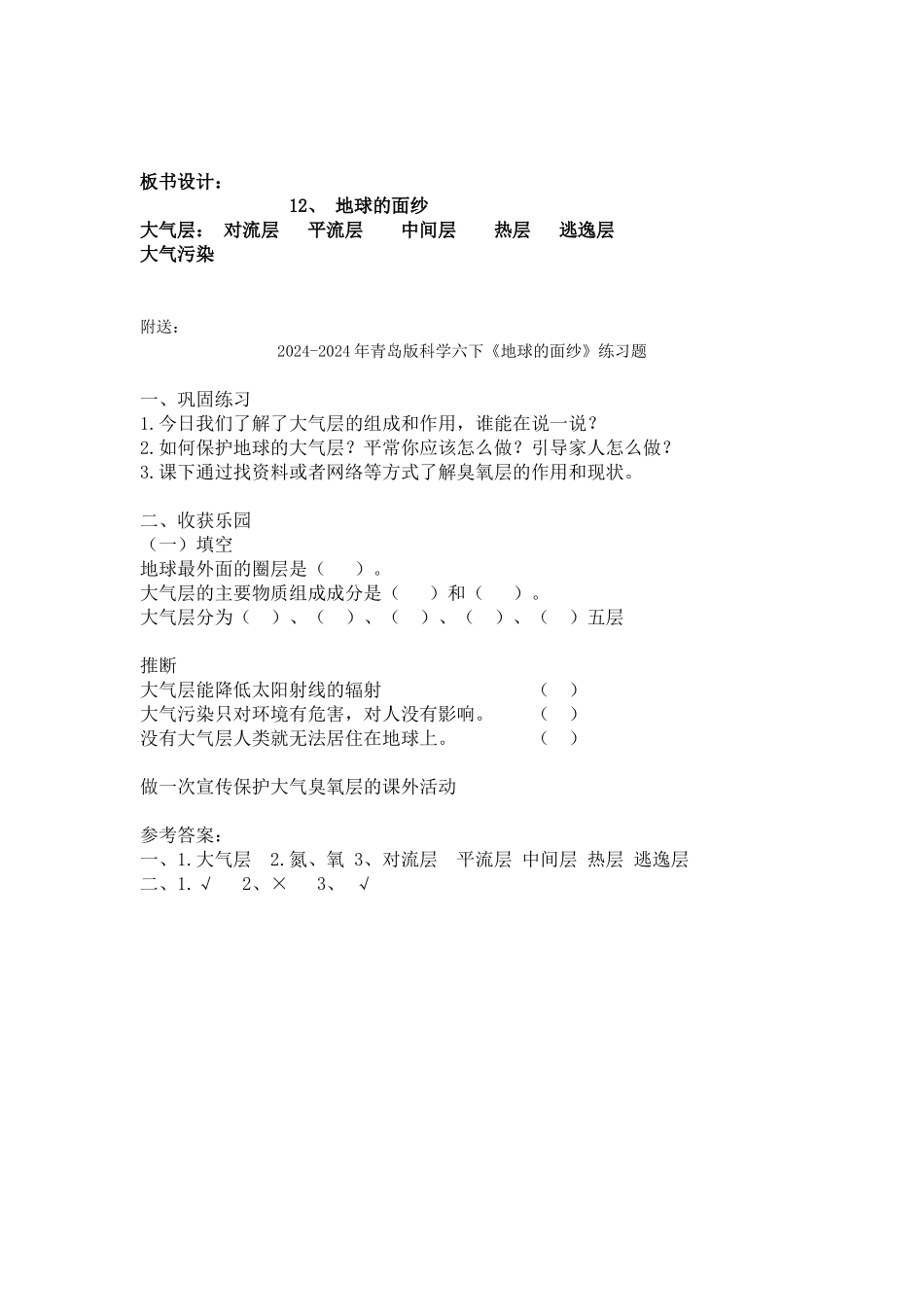 板书设计：

12、 地球的面纱

大气层： 对流层 平流层 中间层 热层 逃逸层

大气污染

附送：

2024-2024年青岛版科学六下《地球的面纱》练习题

一、巩固练习

1.今日我们了解了大气层的组成和作用，谁能在说一说？

2.如何保护地球的大气层？平常你应该怎么做？引导家人怎么做？

3.课下通过找资料或者网络等方式了解臭氧层的作用和现状。

二、收获乐园

（一）填空

地球最外面的圈层是（ ）。

大气层的主要物质组成成分是（ ）和（ ）。

大气层分为（ ）、（ ）、（ ）、（ ）、（ ）五层

推断

大气层能降低太阳射线的辐射 （ ）

大气污染只对环境有危害，对人没有影响。 （ ）

没有大气层人类就无法居住在地球上。 （ ）

做一次宣传保护大气臭氧层的课外活动

参考答案：

一、1.大气层 2.氮、氧 3、对流层 平流层 中间层 热层 逃逸层

二、1.√ 2、× 3、 √